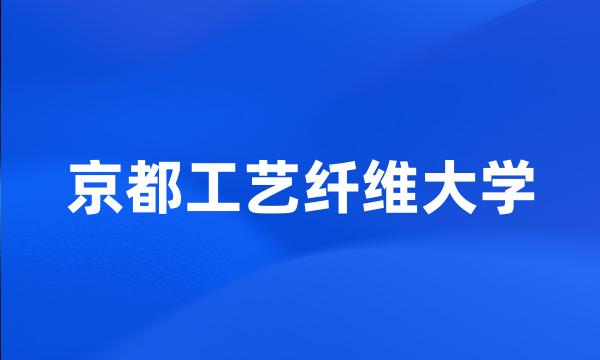 京都工艺纤维大学